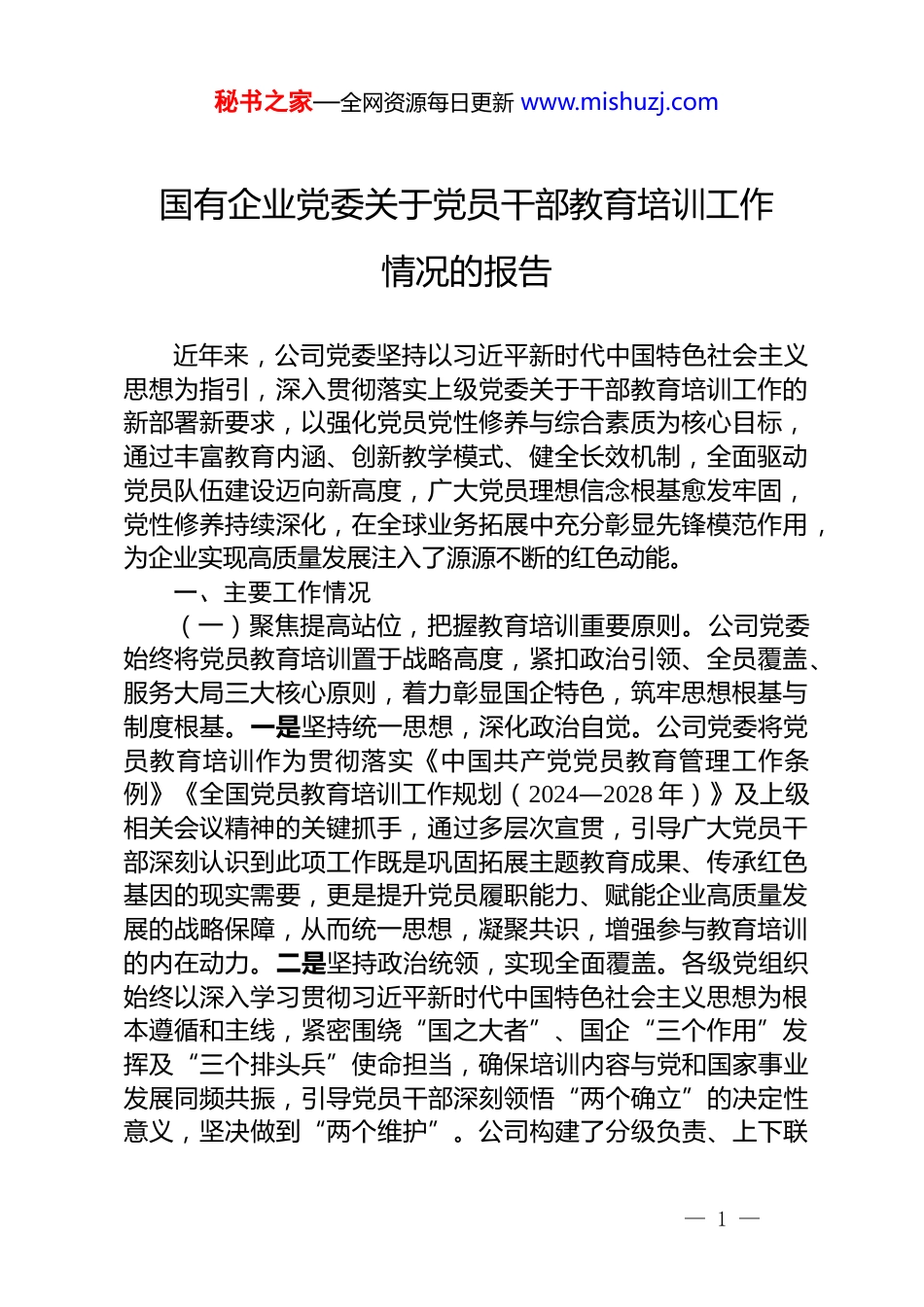 秘书之家—全网资源每日更新 www.mishuzj.com

国有企业党委关于党员干部教育培训工作情况的报告

近年来，公司党委坚持以习近平新时代中国特色社会主义思想为指引，深入贯彻落实上级党委关于干部教育培训工作的新部署新要求，以强化党员党性修养与综合素质为核心目标，通过丰富教育内涵、创新教学模式、健全长效机制，全面驱动党员队伍建设迈向新高度，广大党员理想信念根基愈发牢固，党性修养持续深化，在全球业务拓展中充分彰显先锋模范作用，为企业实现高质量发展注入了源源不断的红色动能。

一、主要工作情况

（一）聚焦提高站位，把握教育培训重要原则。公司党委始终将党员教育培训置于战略高度，紧扣政治引领、全员覆盖、服务大局三大核心原则，着力彰显国企特色，筑牢思想根基与制度根基。一是坚持统一思想，深化政治自觉。公司党委将党员教育培训作为贯彻落实《中国共产党党员教育管理工作条例》《全国党员教育培训工作规划（2024—2028年）》及上级相关会议精神的关键抓手，通过多层次宣贯，引导广大党员干部深刻认识到此项工作既是巩固拓展主题教育成果、传承红色基因的现实需要，更是提升党员履职能力、赋能企业高质量发展的战略保障，从而统一思想，凝聚共识，增强参与教育培训的内在动力。二是坚持政治统领，实现全面覆盖。各级党组织始终以深入学习贯彻习近平新时代中国特色社会主义思想为根本遵循和主线，紧密围绕“国之大者”、国企“三个作用”发挥及“三个排头兵”使命担当，确保培训内容与党和国家事业发展同频共振，引导党员干部深刻领悟“两个确立”的决定性意义，坚决做到“两个维护”。公司构建了分级负责、上下联

— 1 —